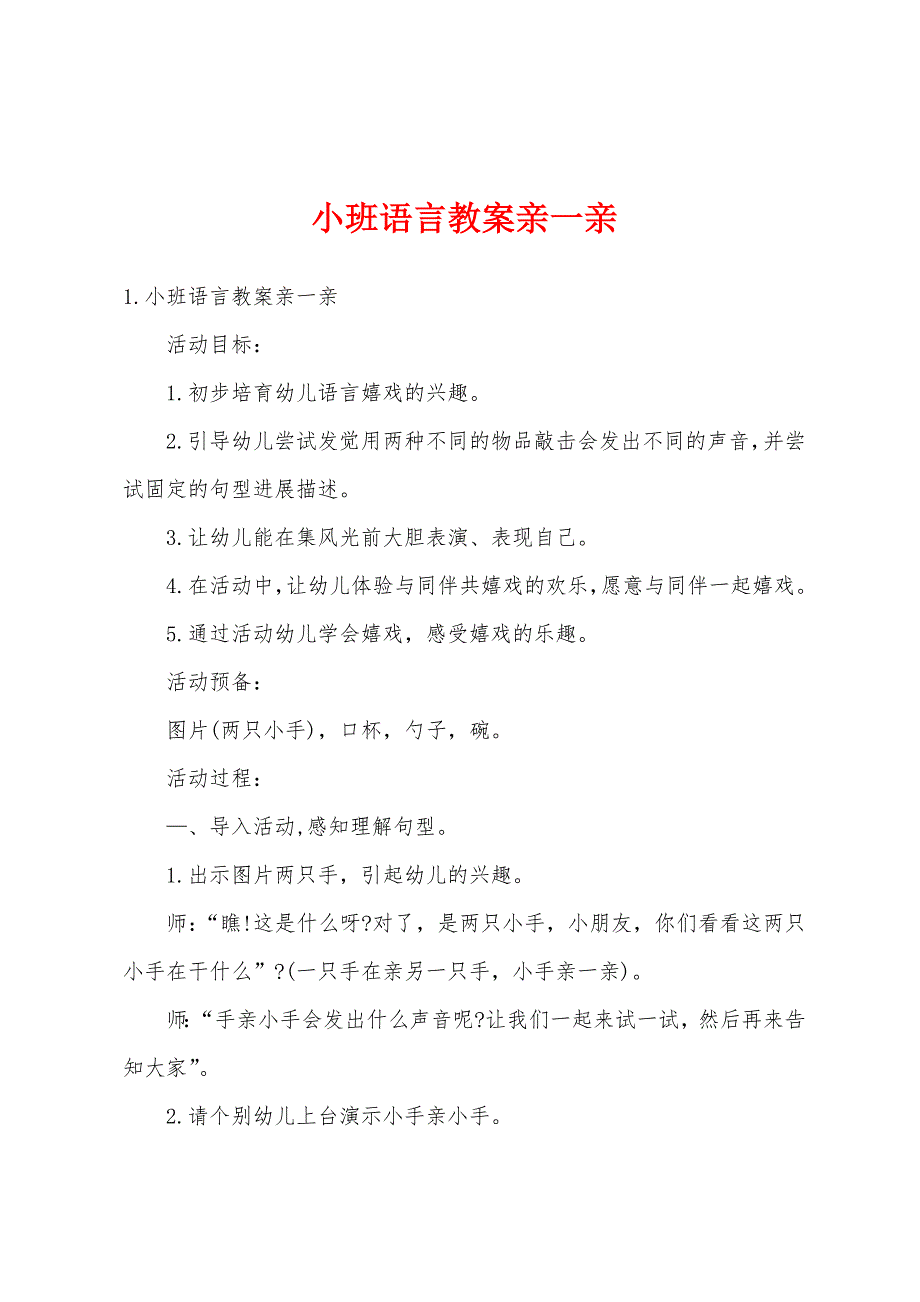 小班语言教案亲一亲

1.小班语言教案亲一亲

活动目标：

1.初步培育幼儿语言嬉戏的兴趣。

2.引导幼儿尝试发觉用两种不同的物品敲击会发出不同的声音,并尝试固定的句型进展描述。

3.让幼儿能在集风光前大胆表演、表现自己。

4.在活动中,让幼儿体验与同伴共嬉戏的欢乐,愿意与同伴一起嬉戏。

5.通过活动幼儿学会嬉戏，感受嬉戏的乐趣。

活动预备：

图片(两只小手)，口杯，勺子，碗。

活动过程：

一、导入活动,感知理解句型。

1.出示图片两只手，引起幼儿的兴趣。

师：“瞧!这是什么呀?对了，是两只小手，小朋友，你们看看这两只小手在干什么”?(一只手在亲另一只手，小手亲一亲)。

师:“手亲小手会发出什么声音呢?让我们一起来试一试，然后再来告知大家”。

2.请个别幼儿上台演示小手亲小手。